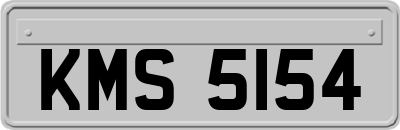 KMS 5154